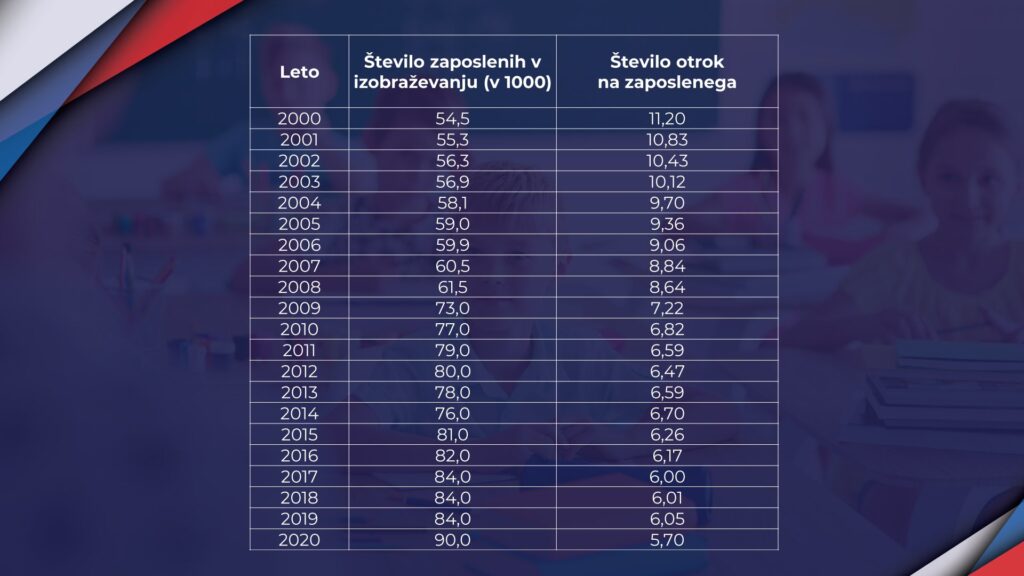 | Leto | Število zaposlenih v izobraževanju (v 1000) | Število otrok na zaposlenega |
|---|---|---|
| 2000 | 54,5 | 11,20 |
| 2001 | 55,3 | 10,83 |
| 2002 | 56,3 | 10,43 |
| 2003 | 56,9 | 10,12 |
| 2004 | 58,1 | 9,70 |
| 2005 | 59,0 | 9,36 |
| 2006 | 59,9 | 9,06 |
| 2007 | 60,5 | 8,84 |
| 2008 | 61,5 | 8,64 |
| 2009 | 73,0 | 7,22 |
| 2010 | 77,0 | 6,82 |
| 2011 | 79,0 | 6,59 |
| 2012 | 80,0 | 6,47 |
| 2013 | 78,0 | 6,59 |
| 2014 | 76,0 | 6,70 |
| 2015 | 81,0 | 6,26 |
| 2016 | 82,0 | 6,17 |
| 2017 | 84,0 | 6,00 |
| 2018 | 84,0 | 6,01 |
| 2019 | 84,0 | 6,05 |
| 2020 | 90,0 | 5,70 |